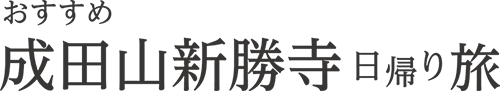 おすすめ
成田山新勝寺 日帰り旅